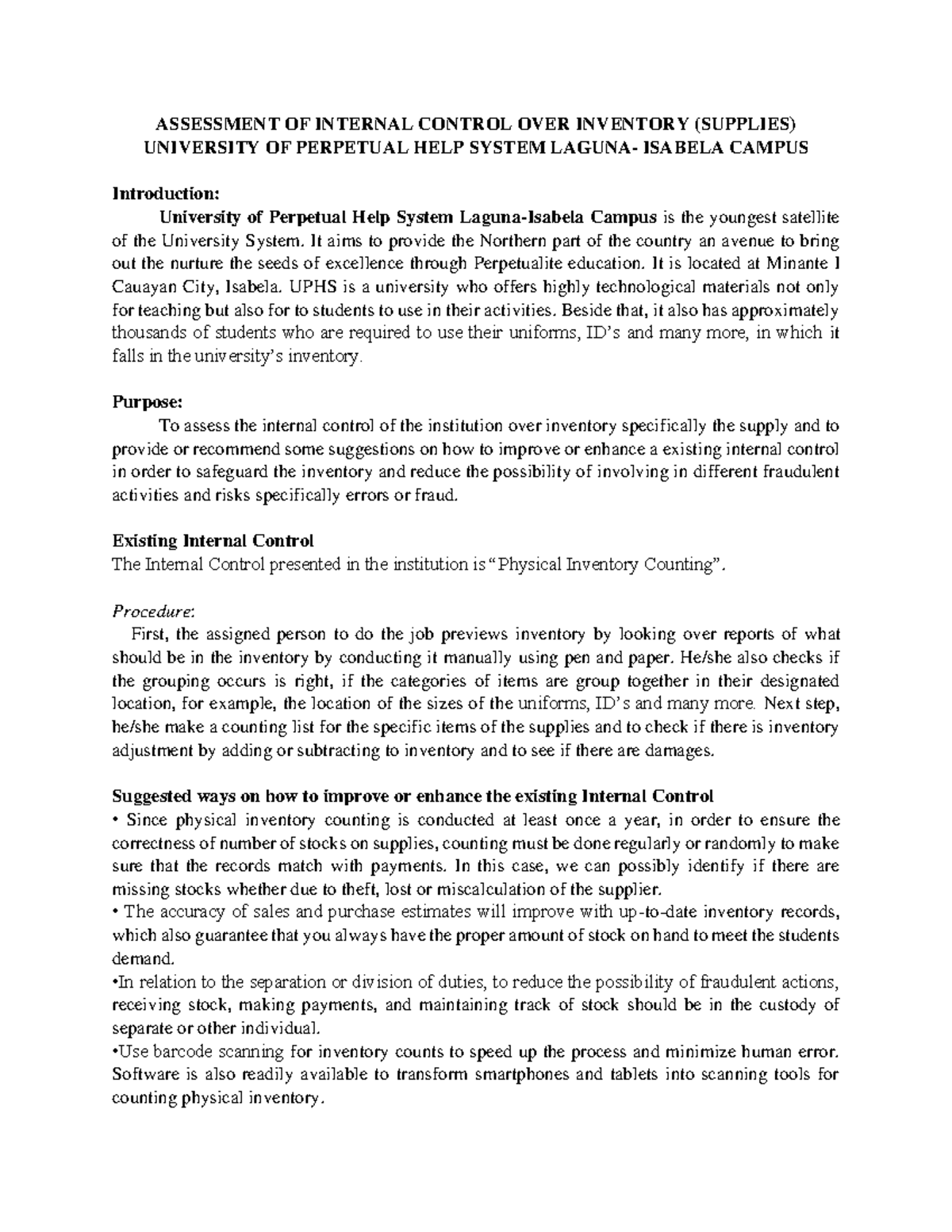 ASSESSMENT OF INTERNAL CONTROL OVER INVENTORY (SUPPLIES)
UNIVERSITY OF PERPETUAL HELP SYSTEM LAGUNA- ISABELA CAMPUS

Introduction:

University of Perpetual Help System Laguna-Isabela Campus is the youngest satellite of the University System. It aims to provide the Northern part of the country an avenue to bring out the nurture the seeds of excellence through Perpetualite education. It is located at Minante I Cauayan City, Isabela. UPHS is a university who offers highly technological materials not only for teaching but also for to students to use in their activities. Beside that, it also has approximately thousands of students who are required to use their uniforms, ID's and many more, in which it falls in the university's inventory.

Purpose:

To assess the internal control of the institution over inventory specifically the supply and to provide or recommend some suggestions on how to improve or enhance a existing internal control in order to safeguard the inventory and reduce the possibility of involving in different fraudulent activities and risks specifically errors or fraud.

Existing Internal Control

The Internal Control presented in the institution is "Physical Inventory Counting".

Procedure:

First, the assigned person to do the job previews inventory by looking over reports of what should be in the inventory by conducting it manually using pen and paper. He/she also checks if the grouping occurs is right, if the categories of items are group together in their designated location, for example, the location of the sizes of the uniforms, ID's and many more. Next step, he/she make a counting list for the specific items of the supplies and to check if there is inventory adjustment by adding or subtracting to inventory and to see if there are damages.

Suggested ways on how to improve or enhance the existing Internal Control

• Since physical inventory counting is conducted at least once a year, in order to ensure the correctness of number of stocks on supplies, counting must be done regularly or randomly to make sure that the records match with payments. In this case, we can possibly identify if there are missing stocks whether due to theft, lost or miscalculation of the supplier.

• The accuracy of sales and purchase estimates will improve with up-to-date inventory records, which also guarantee that you always have the proper amount of stock on hand to meet the students demand.

•In relation to the separation or division of duties, to reduce the possibility of fraudulent actions, receiving stock, making payments, and maintaining track of stock should be in the custody of separate or other individual.

•Use barcode scanning for inventory counts to speed up the process and minimize human error. Software is also readily available to transform smartphones and tablets into scanning tools for counting physical inventory.